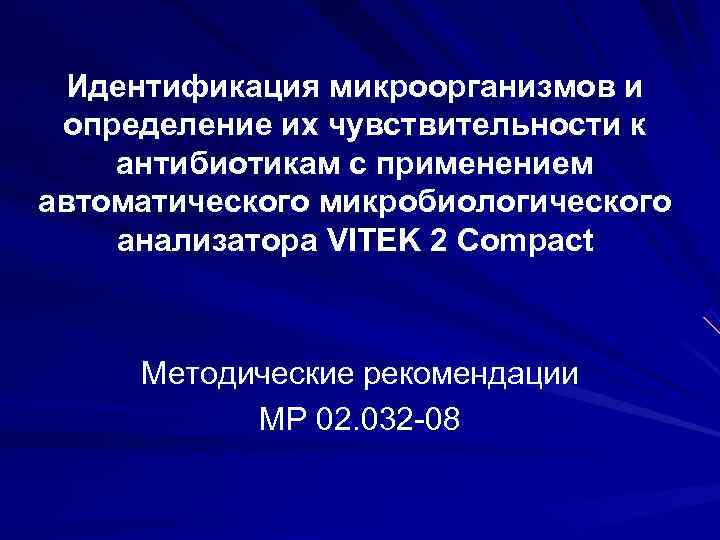 Идентификация микроорганизмов и определение их чувствительности к антибиотикам с применением автоматического микробиологического анализатора VITEK 2 Compact

Методические рекомендации
МР 02.032-08